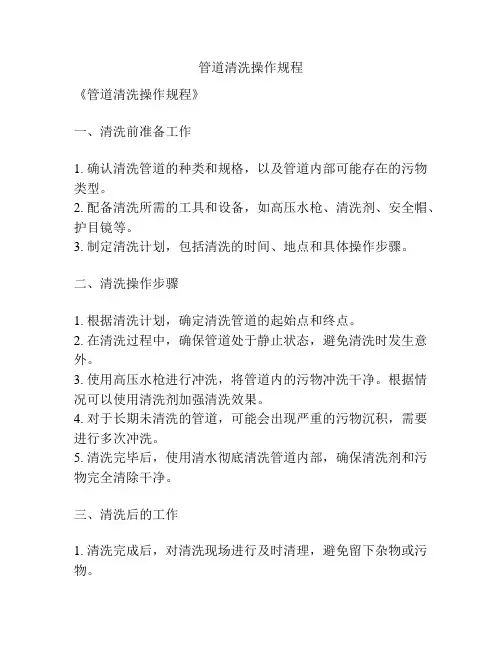 管道清洗操作规程

《管道清洗操作规程》

一、清洗前准备工作

1. 确认清洗管道的种类和规格，以及管道内部可能存在的污物类型。
2. 配备清洗所需的工具和设备，如高压水枪、清洗剂、安全帽、护目镜等。
3. 制定清洗计划，包括清洗的时间、地点和具体操作步骤。

二、清洗操作步骤

1. 根据清洗计划，确定清洗管道的起始点和终点。
2. 在清洗过程中，确保管道处于静止状态，避免清洗时发生意外。
3. 使用高压水枪进行冲洗，将管道内的污物冲洗干净。根据情况可以使用清洗剂加强清洗效果。
4. 对于长期未清洗的管道，可能会出现严重的污物沉积，需要进行多次冲洗。
5. 清洗完毕后，使用清水彻底清洗管道内部，确保清洗剂和污物完全清除干净。

三、清洗后的工作

1. 清洗完成后，对清洗现场进行及时清理，避免留下杂物或污物。